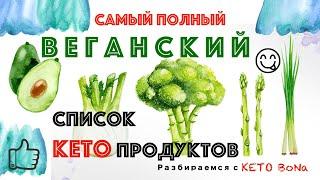 САМЫЙ ПОЛНЫЙ
ВЕГАНСКИЙ
СПИСОК
КЕТО ПРОДУКТОВ
Разбираемся с KETO BoNa